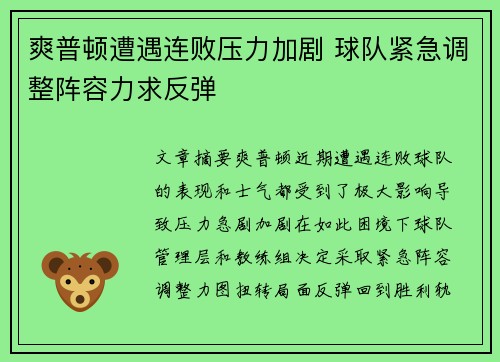 爽普顿遭遇连败压力加剧 球队紧急调整阵容力求反弹

文章摘要爽普顿近期遭遇连败球队的表现和士气都受到了极大影响导致压力急剧加剧在如此困境下球队管理层和教练组决定采取紧急阵容调整力图扭转局面反弹回到胜利轨